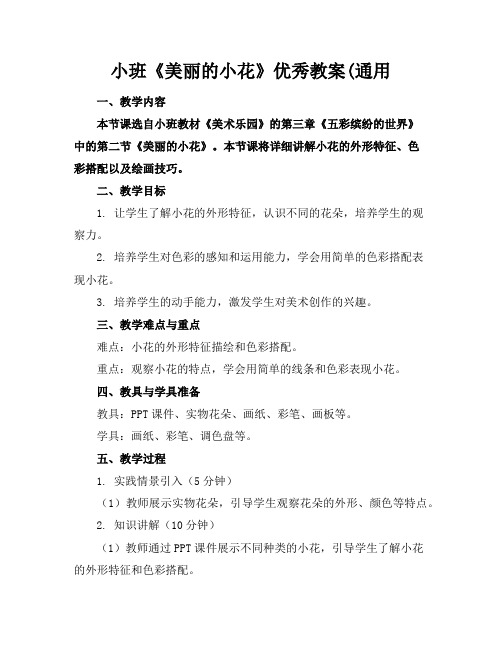 小班《美丽的小花》优秀教案(通用

一、教学内容

本节课选自小班教材《美术乐园》的第三章《五彩缤纷的世界》中的第二节《美丽的小花》。本节课将详细讲解小花的外形特征、色彩搭配以及绘画技巧。

二、教学目标

1. 让学生了解小花的外形特征，认识不同的花朵，培养学生的观察力。

2. 培养学生对色彩的感知和运用能力，学会用简单的色彩搭配表现小花。

3. 培养学生的动手能力，激发学生对美术创作的兴趣。

三、教学难点与重点

难点：小花的外形特征描绘和色彩搭配。

重点：观察小花的特点，学会用简单的线条和色彩表现小花。

四、教具与学具准备

教具：PPT 课件、实物花朵、画纸、彩笔、画板等。

学具：画纸、彩笔、调色盘等。

五、教学过程

1. 实践情景引入（5 分钟）

（1）教师展示实物花朵，引导学生观察花朵的外形、颜色等特点。

2. 知识讲解（10 分钟）

（1）教师通过 PPT 课件展示不同种类的小花，引导学生了解小花的外形特征和色彩搭配。